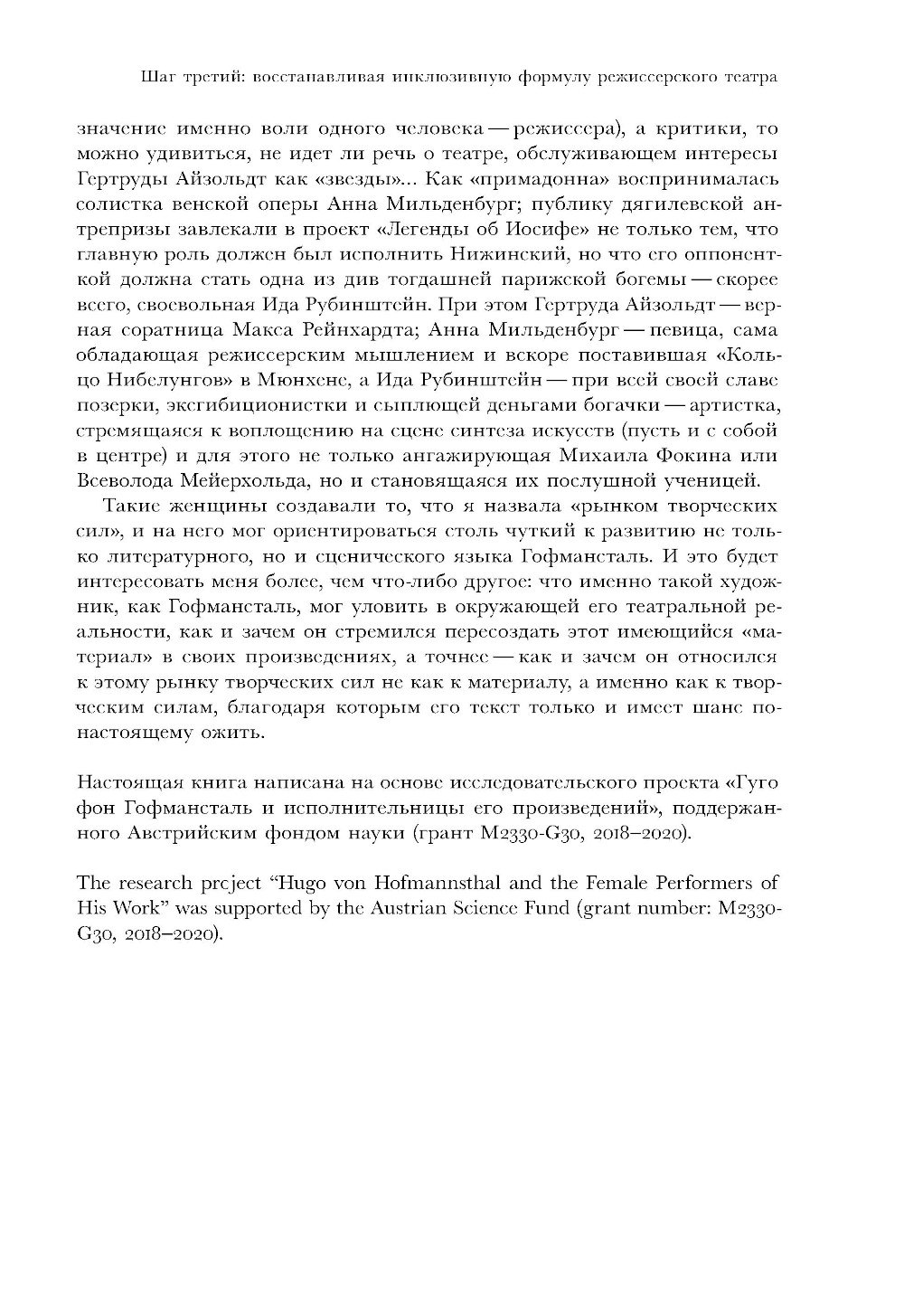 Шаг третий: восстанавливая инклюзивную формулу режиссерского театра

значение именно воли одного человека — режиссера), а критики, то можно удивиться, не идет ли речь о театре, обслуживающем интересы Гертруды Айзольдт как «звезды»... Как «примадонна» воспринималась солистка венской оперы Анна Мильденбург; публику дягилевской антрепризы завлекали в проект «Легенды об Иосифе» не только тем, что главную роль должен был исполнить Нижинский, но что его оппоненткой должна стать одна из див тогдашней парижской богемы — скорее всего, своевольная Ида Рубинштейн. При этом Гертруда Айзольдт — верная соратница Макса Рейнхардта; Анна Мильденбург — певица, сама обладающая режиссерским мышлением и вскоре поставившая «Кольцо Нибелунгов» в Мюнхене, а Ида Рубинштейн — при всей своей славе позерки, эксгибиционистки и сыплющей деньгами богачки — артистка, стремящаяся к воплощению на сцене синтеза искусств (пусть и с собой в центре) и для этого не только ангажирующая Михаила Фокина или Всеволода Мейерхольда, но и становящаяся их послушной ученицей.

Такие женщины создавали то, что я назвала «рынком творческих сил», и на него мог ориентироваться столь чуткий к развитию не только литературного, но и сценического языка Гофмансталь. И это будет интересовать меня более, чем что-либо другое: что именно такой художник, как Гофмансталь, мог уловить в окружающей его театральной реальности, как и зачем он стремился пересоздать этот имеющийся «материал» в своих произведениях, а точнее — как и зачем он относился к этому рынку творческих сил не как к материалу, а именно как к творческим силам, благодаря которым его текст только и имеет шанс по-настоящему ожить.

Настоящая книга написана на основе исследовательского проекта «Гуго фон Гофмансталь и исполнительницы его произведений», поддержанного Австрийским фондом науки (грант M2330-G30, 2018–2020).

The research project “Hugo von Hofmannsthal and the Female Performers of His Work” was supported by the Austrian Science Fund (grant number: M2330-G30, 2018–2020).